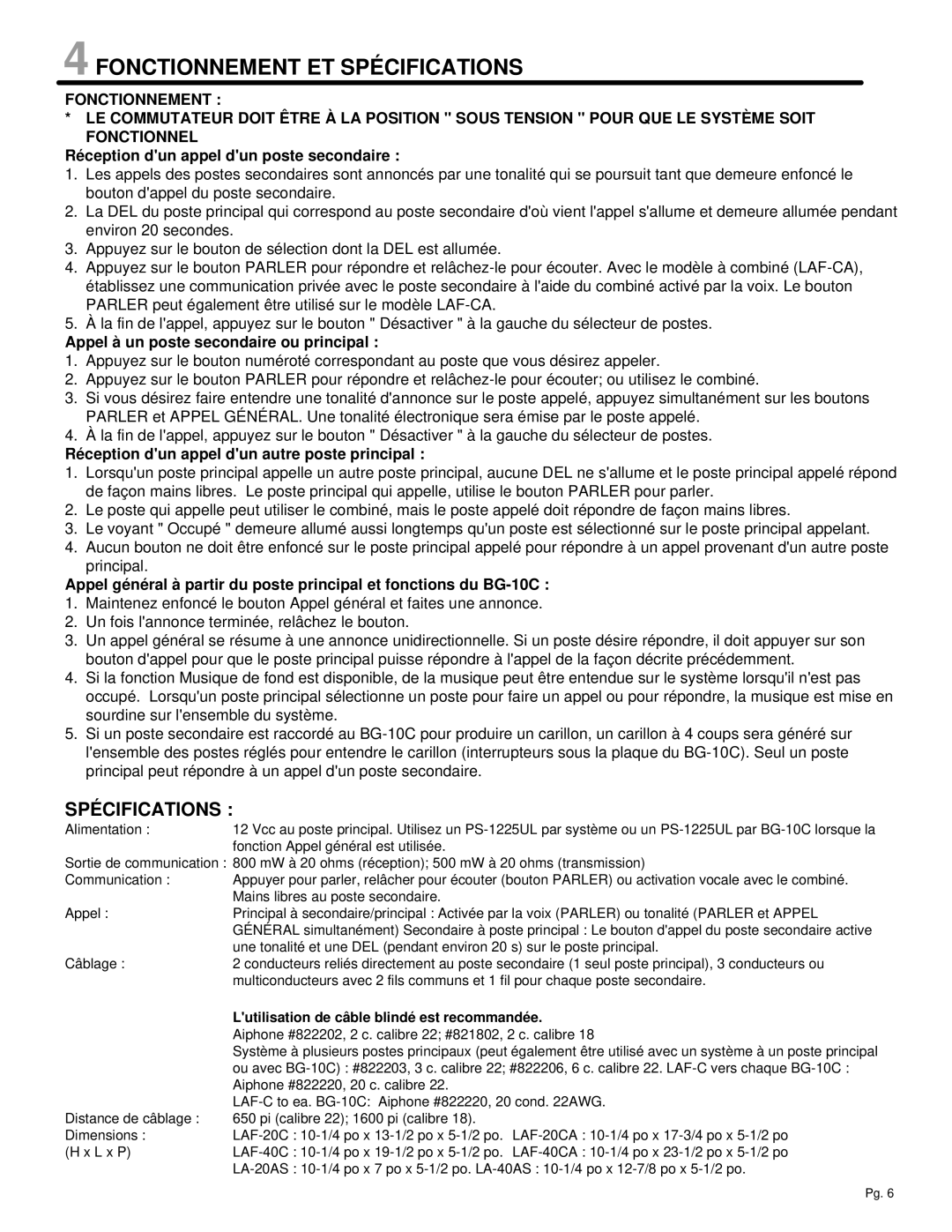 4 FONCTIONNEMENT ET SPÉCIFICATIONS

FONCTIONNEMENT :

* LE COMMUTATEUR DOIT ÊTRE À LA POSITION " SOUS TENSION " POUR QUE LE SYSTÈME SOIT FONCTIONNEL

Réception d'un appel d'un poste secondaire :

1. Les appels des postes secondaires sont annoncés par une tonalité qui se poursuit tant que demeure enfoncé le bouton d'appel du poste secondaire.
2. La DEL du poste principal qui correspond au poste secondaire d'où vient l'appel s'allume et demeure allumée pendant environ 20 secondes.
3. Appuyez sur le bouton de sélection dont la DEL est allumée.
4. Appuyez sur le bouton PARLER pour répondre et relâchez-le pour écouter. Avec le modèle à combiné (LAF-CA), établissez une communication privée avec le poste secondaire à l'aide du combiné activé par la voix. Le bouton PARLER peut également être utilisé sur le modèle LAF-CA.
5. À la fin de l'appel, appuyez sur le bouton " Désactiver " à la gauche du sélecteur de postes.

Appel à un poste secondaire ou principal :

1. Appuyez sur le bouton numéroté correspondant au poste que vous désirez appeler.
2. Appuyez sur le bouton PARLER pour répondre et relâchez-le pour écouter; ou utilisez le combiné.
3. Si vous désirez faire entendre une tonalité d'annonce sur le poste appelé, appuyez simultanément sur les boutons PARLER et APPEL GÉNÉRAL. Une tonalité électronique sera émise par le poste appelé.
4. À la fin de l'appel, appuyez sur le bouton " Désactiver " à la gauche du sélecteur de postes.

Réception d'un appel d'un autre poste principal :

1. Lorsqu'un poste principal appelle un autre poste principal, aucune DEL ne s'allume et le poste principal appelé répond de façon mains libres. Le poste principal qui appelle, utilise le bouton PARLER pour parler.
2. Le poste qui appelle peut utiliser le combiné, mais le poste appelé doit répondre de façon mains libres.
3. Le voyant " Occupé " demeure allumé aussi longtemps qu'un poste est sélectionné sur le poste principal appelant.
4. Aucun bouton ne doit être enfoncé sur le poste principal appelé pour répondre à un appel provenant d'un autre poste principal.

Appel général à partir du poste principal et fonctions du BG-10C :

1. Maintenez enfoncé le bouton Appel général et faites une annonce.
2. Un fois l'annonce terminée, relâchez le bouton.
3. Un appel général se résume à une annonce unidirectionnelle. Si un poste désire répondre, il doit appuyer sur son bouton d'appel pour que le poste principal puisse répondre à l'appel de la façon décrite précédemment.
4. Si la fonction Musique de fond est disponible, de la musique peut être entendue sur le système lorsqu'il n'est pas occupé. Lorsqu'un poste principal sélectionne un poste pour faire un appel ou pour répondre, la musique est mise en sourdine sur l'ensemble du système.
5. Si un poste secondaire est raccordé au BG-10C pour produire un carillon, un carillon à 4 coups sera généré sur l'ensemble des postes réglés pour entendre le carillon (interrupteurs sous la plaque du BG-10C). Seul un poste principal peut répondre à un appel d'un poste secondaire.

SPÉCIFICATIONS :

Alimentation : 12 Vcc au poste principal. Utilisez un PS-1225UL par système ou un PS-1225UL par BG-10C lorsque la fonction Appel général est utilisée.
Sortie de communication : 800 mW à 20 ohms (réception); 500 mW à 20 ohms (transmission)
Communication : Appuyer pour parler, relâcher pour écouter (bouton PARLER) ou activation vocale avec le combiné. Mains libres au poste secondaire.
Appel : Principal à secondaire/principal : Activée par la voix (PARLER) ou tonalité (PARLER et APPEL GÉNÉRAL simultanément) Secondaire à poste principal : Le bouton d'appel du poste secondaire active une tonalité et une DEL (pendant environ 20 s) sur le poste principal.
Câblage : 2 conducteurs reliés directement au poste secondaire (1 seul poste principal), 3 conducteurs ou multiconducteurs avec 2 fils communs et 1 fil pour chaque poste secondaire.

L'utilisation de câble blindé est recommandée.
Aiphone #822202, 2 c. calibre 22; #821802, 2 c. calibre 18
Système à plusieurs postes principaux (peut également être utilisé avec un système à un poste principal ou avec BG-10C) : #822203, 3 c. calibre 22; #822206, 6 c. calibre 22. LAF-C vers chaque BG-10C : Aiphone #822220, 20 c. calibre 22.
LAF-C to ea. BG-10C: Aiphone #822220, 20 cond. 22AWG.
Distance de câblage : 650 pi (calibre 22); 1600 pi (calibre 18).
Dimensions : (H x L x P) LAF-20C : 10-1/4 po x 13-1/2 po x 5-1/2 po. LAF-20CA : 10-1/4 po x 17-3/4 po x 5-1/2 po
LAF-40C : 10-1/4 po x 19-1/2 po x 5-1/2 po. LAF-40CA : 10-1/4 po x 23-1/2 po x 5-1/2 po
LA-20AS : 10-1/4 po x 7 po x 5-1/2 po. LA-40AS : 10-1/4 po x 12-7/8 po x 5-1/2 po.

Pg. 6